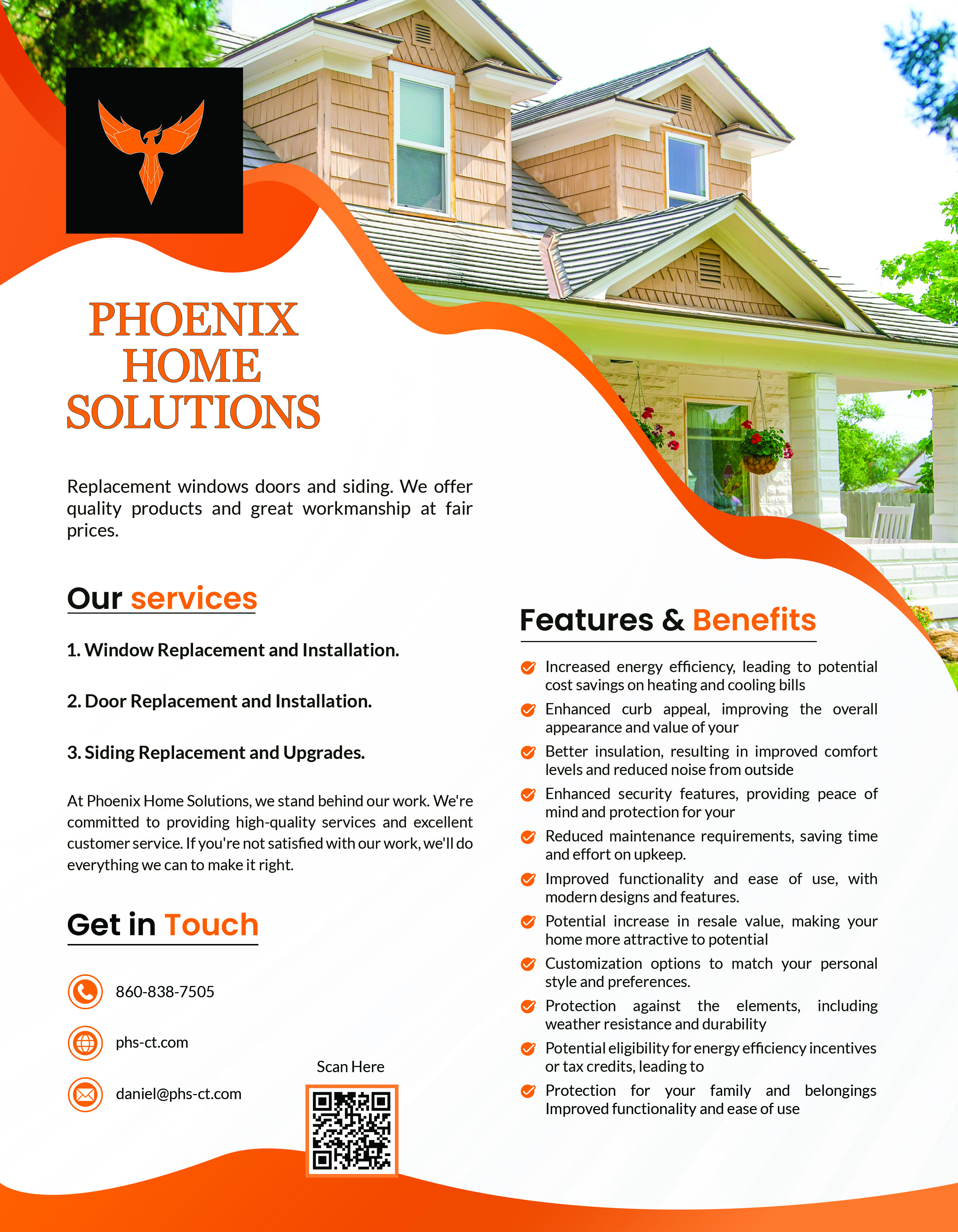 PHOENIX HOME SOLUTIONS

Replacement windows doors and siding. We offer quality products and great workmanship at fair prices.

Our services

1. Window Replacement and Installation.

2. Door Replacement and Installation.

3. Siding Replacement and Upgrades.

At Phoenix Home Solutions, we stand behind our work. We're committed to providing high-quality services and excellent customer service. If you're not satisfied with our work, we'll do everything we can to make it right.

Get in Touch

860-838-7505

phs-ct.com

daniel@phs-ct.com

Scan Here

Features & Benefits

Increased energy efficiency, leading to potential cost savings on heating and cooling bills

Enhanced curb appeal, improving the overall appearance and value of your

Better insulation, resulting in improved comfort levels and reduced noise from outside

Enhanced security features, providing peace of mind and protection for your

Reduced maintenance requirements, saving time and effort on upkeep.

Improved functionality and ease of use, with modern designs and features.

Potential increase in resale value, making your home more attractive to potential

Customization options to match your personal style and preferences.

Protection against the elements, including weather resistance and durability

Potential eligibility for energy efficiency incentives or tax credits, leading to

Protection for your family and belongings Improved functionality and ease of use